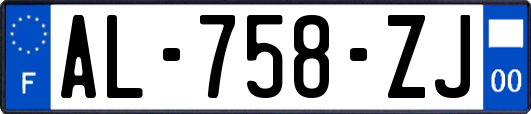 F

AL-758-ZJ

00